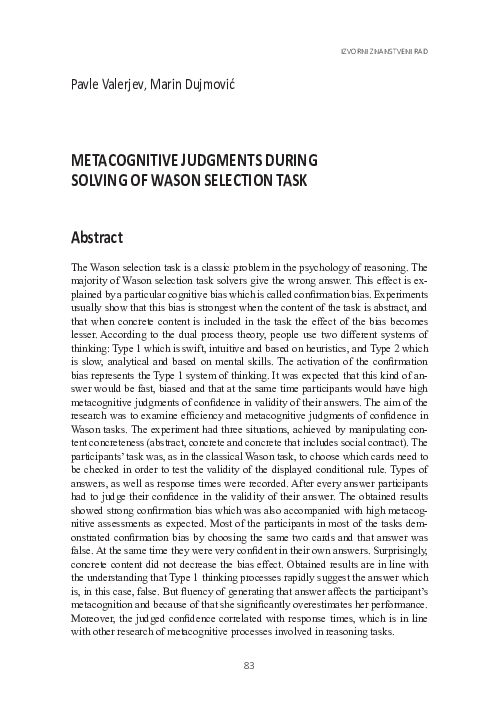 IZVORNI ZNANSTVENI RAD

Pavle Valerjev, Marin Dujmović

METACOGNITIVE JUDGMENTS DURING SOLVING OF WASON SELECTION TASK

Abstract

The Wason selection task is a classic problem in the psychology of reasoning. The majority of Wason selection task solvers give the wrong answer. This effect is explained by a particular cognitive bias which is called confirmation bias. Experiments usually show that this bias is strongest when the content of the task is abstract, and that when concrete content is included in the task the effect of the bias becomes lesser. According to the dual process theory, people use two different systems of thinking: Type 1 which is swift, intuitive and based on heuristics, and Type 2 which is slow, analytical and based on mental skills. The activation of the confirmation bias represents the Type 1 system of thinking. It was expected that this kind of answer would be fast, biased and that at the same time participants would have high metacognitive judgments of confidence in validity of their answers. The aim of the research was to examine efficiency and metacognitive judgments of confidence in Wason tasks. The experiment had three situations, achieved by manipulating content concreteness (abstract, concrete and concrete that includes social contract). The participants' task was, as in the classical Wason task, to choose which cards need to be checked in order to test the validity of the displayed conditional rule. Types of answers, as well as response times were recorded. After every answer participants had to judge their confidence in the validity of their answer. The obtained results showed strong confirmation bias which was also accompanied with high metacognitive assessments as expected. Most of the participants in most of the tasks demonstrated confirmation bias by choosing the same two cards and that answer was false. At the same time they were very confident in their own answers. Surprisingly, concrete content did not decrease the bias effect. Obtained results are in line with the understanding that Type 1 thinking processes rapidly suggest the answer which is, in this case, false. But fluency of generating that answer affects the participant's metacognition and because of that she significantly overestimates her performance. Moreover, the judged confidence correlated with response times, which is in line with other research of metacognitive processes involved in reasoning tasks.

83